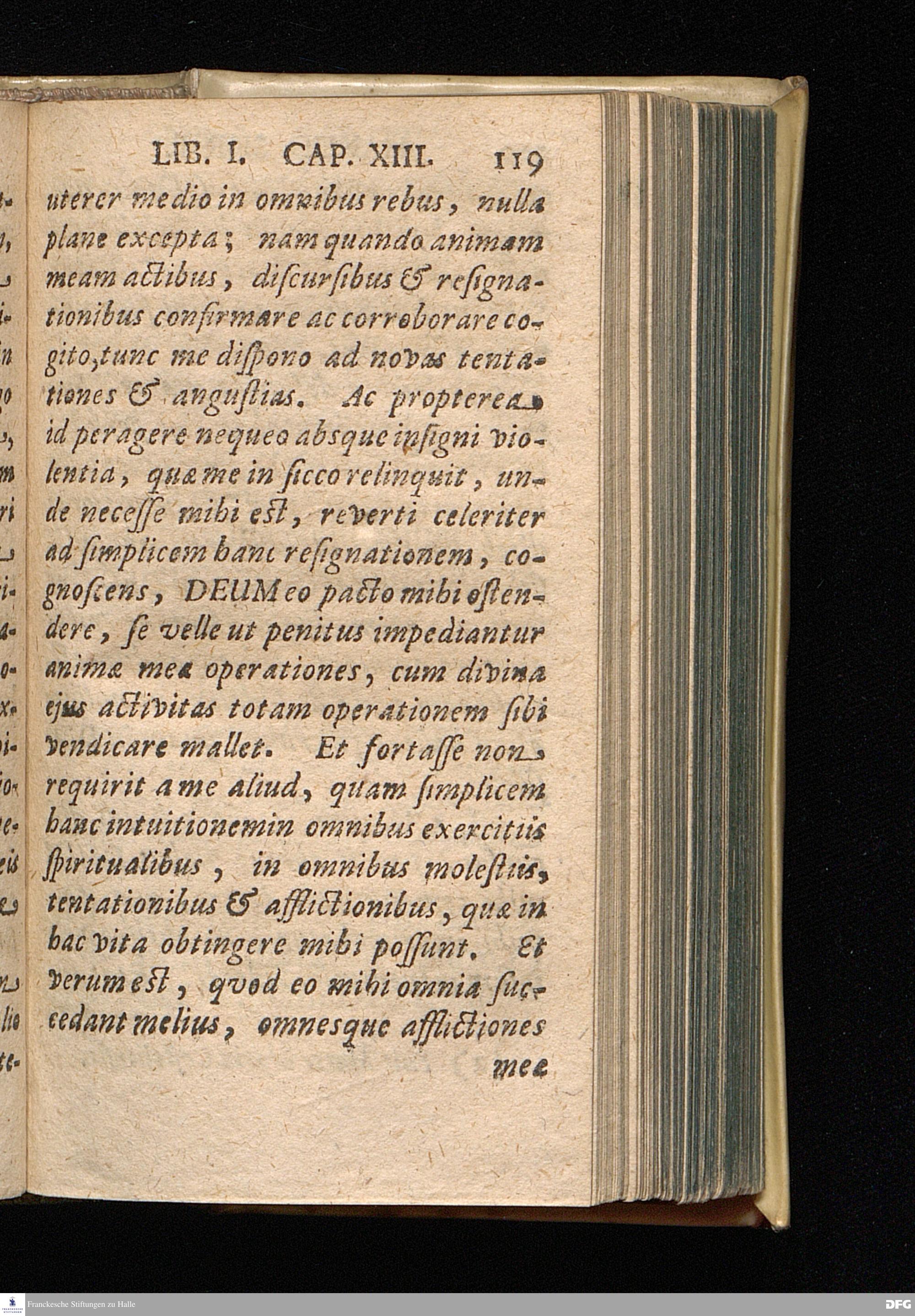 LIB. I. CAP. XIII. 119

uterer medio in omnibus rebus, nulla plane excepta; nam quando animam meam actibus, discursibus & resignationibus confirmare ac corroborare cogito, tunc me dispono ad novas tentationes & angustias. Ac propterea id peragere nequeo absque insigni violentia, quæ me in sicco relinquit, unde necesse mihi est, reverti celeriter ad simplicem hanc resignationem, cognoscens, DEUM eo pacto mihi ostendere, se velle ut penitus impediantur animæ meæ operationes, cum divina ejus activitas totam operationem sibi vendicare mallet. Et fortasse non requirit a me aliud, quam simplicem hanc intuitionem in omnibus exercitiis spiritualibus, in omnibus molestiis, tentationibus & afflictionibus, quæ in hac vita obtingere mihi possunt. Et verum est, quod eo mihi omnia succedant melius, omnesque afflictiones meæ

Franckesche Stiftungen zu Halle

DFG